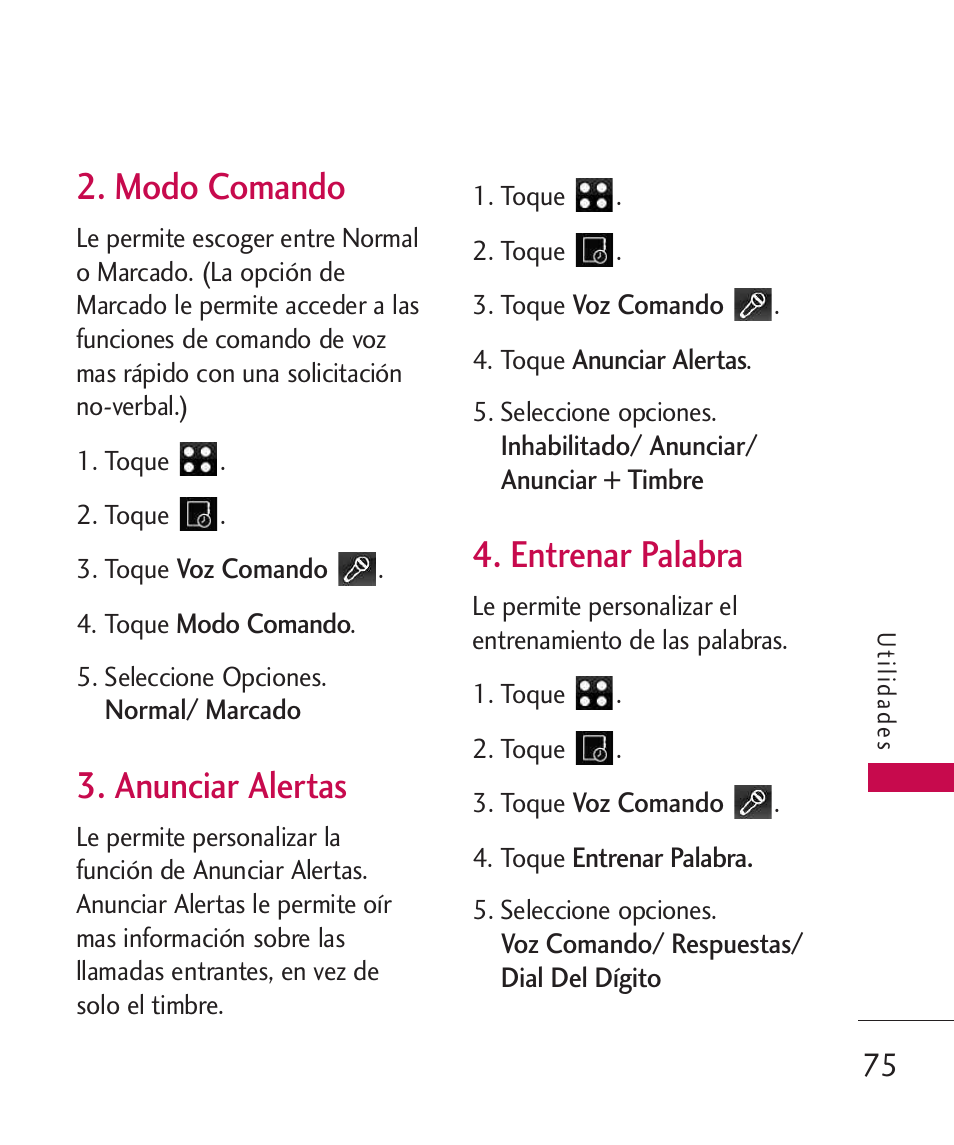 2. Modo Comando

Le permite escoger entre Normal o Marcado. (La opción de Marcado le permite acceder a las funciones de comando de voz mas rápido con una solicitación no-verbal.)

1. Toque .

2. Toque .

3. Toque Voz Comando .

4. Toque Modo Comando.

5. Seleccione Opciones. Normal/ Marcado

3. Anunciar Alertas

Le permite personalizar la función de Anunciar Alertas. Anunciar Alertas le permite oír mas información sobre las llamadas entrantes, en vez de solo el timbre.

1. Toque .

2. Toque .

3. Toque Voz Comando .

4. Toque Anunciar Alertas.

5. Seleccione opciones. Inhabilitado/ Anunciar/ Anunciar + Timbre

4. Entrenar Palabra

Le permite personalizar el entrenamiento de las palabras.

1. Toque .

2. Toque .

3. Toque Voz Comando .

4. Toque Entrenar Palabra.

5. Seleccione opciones. Voz Comando/ Respuestas/ Dial Del Dígito

Utilidades

75